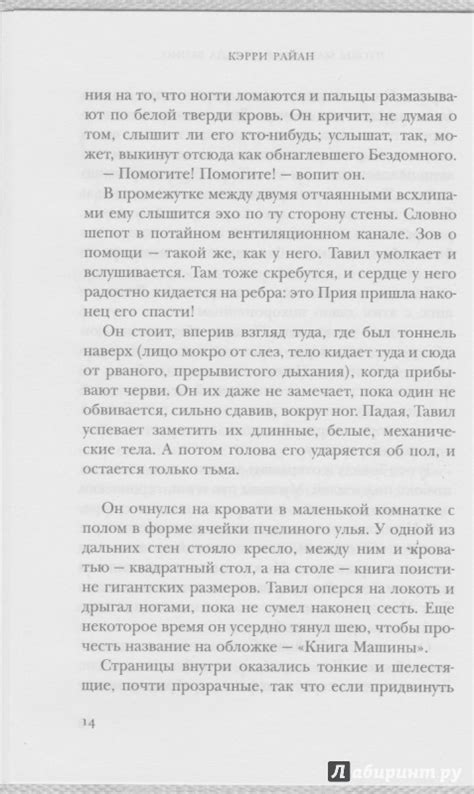 КЭРРИ РАЙАН

ния на то, что ногти ломаются и пальцы размазывают по белой тверди кровь. Он кричит, не думая о том, слышит ли его кто-нибудь; услышат, так, может, выкинут отсюда как обнаглевшего Бездомного. — Помогите! Помогите! — вопит он.

В промежутке между двумя отчаянными всхлипами ему слышится эхо по ту сторону стены. Словно шепот в потайном вентиляционном канале. Зов о помощи — такой же, как у него. Тавил умолкает и вслушивается. Там тоже скребутся, и сердце у него радостно кидается на ребра: это Прия пришла наконец его спасти!

Он стоит, вперив взгляд туда, где был тоннель наверх (лицо мокро от слез, тело кидает туда и сюда от рваного, прерывистого дыхания), когда прибывают черви. Он их даже не замечает, пока один не обвивается, сильно сдавив, вокруг ног. Падая, Тавил успевает заметить их длинные, белые, механические тела. А потом голова его ударяется об пол, и остается только тьма.

Он очнулся на кровати в маленькой комнатке с полом в форме ячейки пчелиного улья. У одной из дальних стен стояло кресло, между ним и кроватью — квадратный стол, а на столе — книга поистине гигантских размеров. Тавил оперся на локоть и дрыгал ногами, пока не сумел наконец сесть. Еще некоторое время он усердно тянул шею, чтобы прочесть название на обложке — «Книга Машины».

Страницы внутри оказались тонкие и шелестящие, почти прозрачные, так что если придвинуть

14

Лабиринт.ру